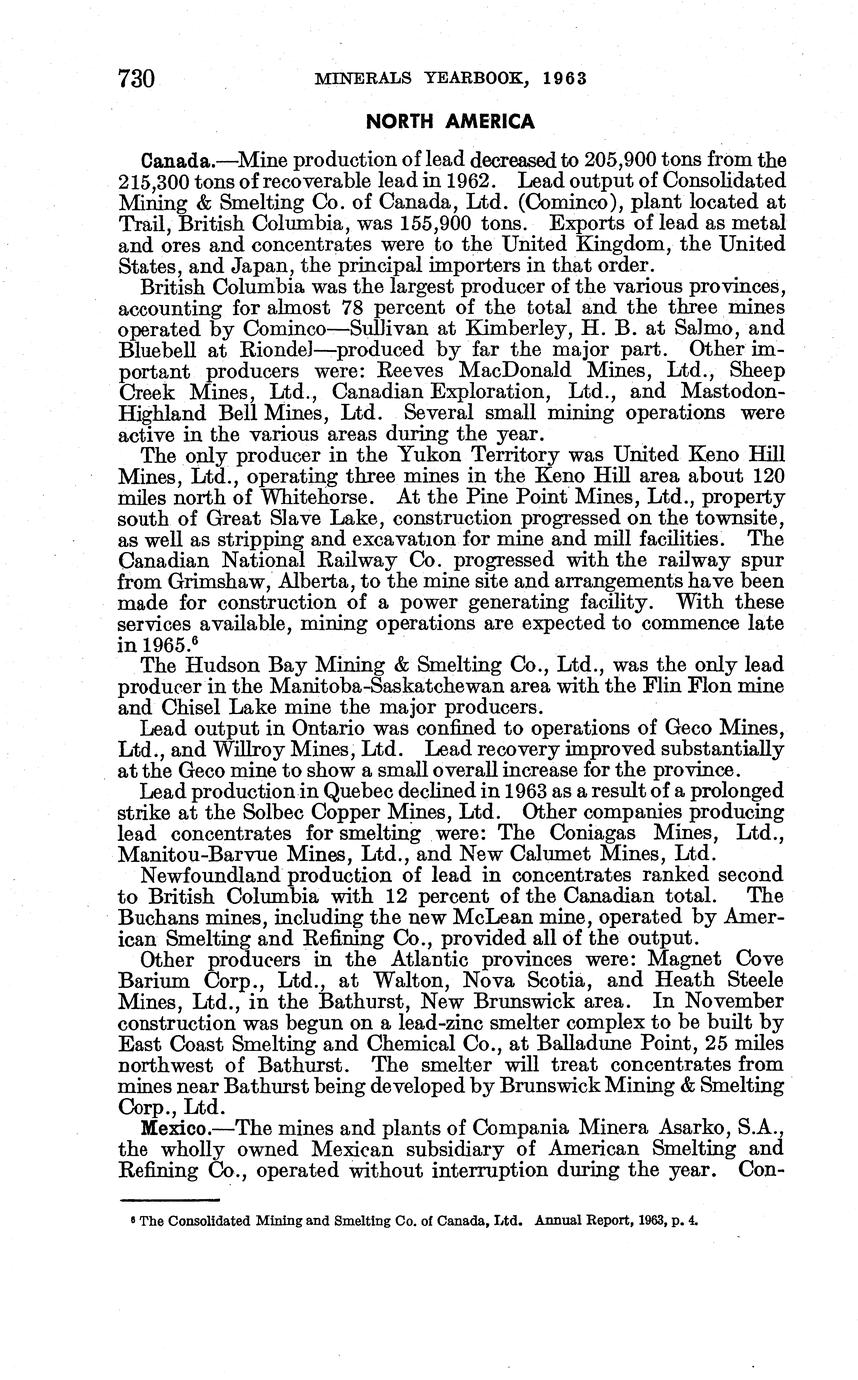 730 MINERALS YEARBOOK, 1963

NORTH AMERICA

Canada.—Mine production of lead decreased to 205,900 tons from the 215,300 tons of recoverable lead in 1962. Lead output of Consolidated Mining & Smelting Co. of Canada, Ltd. (Cominco), plant located at Trail, British Columbia, was 155,900 tons. Exports of lead as metal and ores and concentrates were to the United Kingdom, the United States, and Japan, the principal importers in that order.

British Columbia was the largest producer of the various provinces, accounting for almost 78 percent of the total and the three mines operated by Cominco—Sullivan at Kimberley, H. B. at Salmo, and Bluebell at Riondel—produced by far the major part. Other important producers were: Reeves MacDonald Mines, Ltd., Sheep Creek Mines, Ltd., Canadian Exploration, Ltd., and Mastodon-Highland Bell Mines, Ltd. Several small mining operations were active in the various areas during the year.

The only producer in the Yukon Territory was United Keno Hill Mines, Ltd., operating three mines in the Keno Hill area about 120 miles north of Whitehorse. At the Pine Point Mines, Ltd., property south of Great Slave Lake, construction progressed on the townsite, as well as stripping and excavation for mine and mill facilities. The Canadian National Railway Co. progressed with the railway spur from Grimshaw, Alberta, to the mine site and arrangements have been made for construction of a power generating facility. With these services available, mining operations are expected to commence late in 1965.$^6$

The Hudson Bay Mining & Smelting Co., Ltd., was the only lead producer in the Manitoba-Saskatchewan area with the Flin Flon mine and Chisel Lake mine the major producers.

Lead output in Ontario was confined to operations of Geco Mines, Ltd., and Willroy Mines, Ltd. Lead recovery improved substantially at the Geco mine to show a small overall increase for the province.

Lead production in Quebec declined in 1963 as a result of a prolonged strike at the Solbec Copper Mines, Ltd. Other companies producing lead concentrates for smelting were: The Coniagas Mines, Ltd., Manitou-Barvue Mines, Ltd., and New Calumet Mines, Ltd.

Newfoundland production of lead in concentrates ranked second to British Columbia with 12 percent of the Canadian total. The Buchans mines, including the new McLean mine, operated by American Smelting and Refining Co., provided all of the output.

Other producers in the Atlantic provinces were: Magnet Cove Barium Corp., Ltd., at Walton, Nova Scotia, and Heath Steele Mines, Ltd., in the Bathurst, New Brunswick area. In November construction was begun on a lead-zinc smelter complex to be built by East Coast Smelting and Chemical Co., at Balladune Point, 25 miles northwest of Bathurst. The smelter will treat concentrates from mines near Bathurst being developed by Brunswick Mining & Smelting Corp., Ltd.

Mexico.—The mines and plants of Compania Minera Asarko, S.A., the wholly owned Mexican subsidiary of American Smelting and Refining Co., operated without interruption during the year. Con-

$^6$ The Consolidated Mining and Smelting Co. of Canada, Ltd. Annual Report, 1963, p. 4.